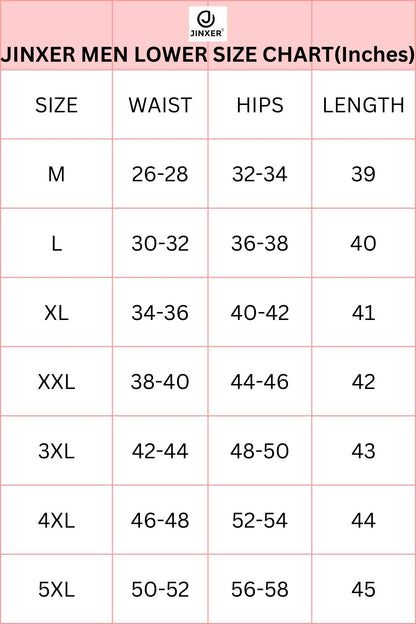 JINXER®

JINXER MEN LOWER SIZE CHART(Inches)

| SIZE | WAIST | HIPS | LENGTH |
|---|---|---|---|
| M | 26-28 | 32-34 | 39 |
| L | 30-32 | 36-38 | 40 |
| XL | 34-36 | 40-42 | 41 |
| XXL | 38-40 | 44-46 | 42 |
| 3XL | 42-44 | 48-50 | 43 |
| 4XL | 46-48 | 52-54 | 44 |
| 5XL | 50-52 | 56-58 | 45 |